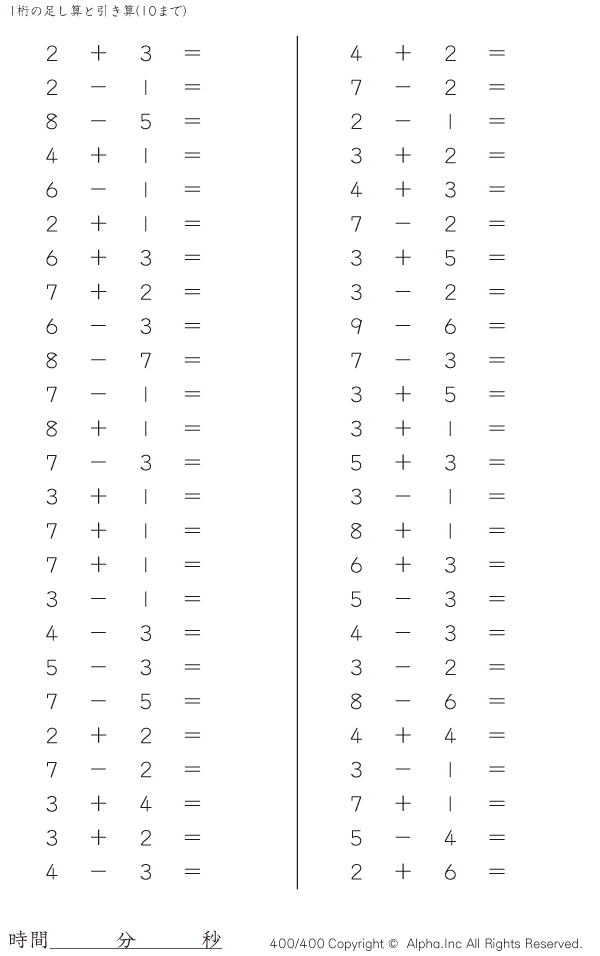 1桁の足し算と引き算(10まで)

$2 + 3 =$
$2 - 1 =$
$8 - 5 =$
$4 + 1 =$
$6 - 1 =$
$2 + 1 =$
$6 + 3 =$
$7 + 2 =$
$6 - 3 =$
$8 - 7 =$
$7 - 1 =$
$8 + 1 =$
$7 - 3 =$
$3 + 1 =$
$7 + 1 =$
$7 + 1 =$
$3 - 1 =$
$4 - 3 =$
$5 - 3 =$
$7 - 5 =$
$2 + 2 =$
$7 - 2 =$
$3 + 4 =$
$3 + 2 =$
$4 - 3 =$

$4 + 2 =$
$7 - 2 =$
$2 - 1 =$
$3 + 2 =$
$4 + 3 =$
$7 - 2 =$
$3 + 5 =$
$3 - 2 =$
$9 - 6 =$
$7 - 3 =$
$3 + 5 =$
$3 + 1 =$
$5 + 3 =$
$3 - 1 =$
$8 + 1 =$
$6 + 3 =$
$5 - 3 =$
$4 - 3 =$
$3 - 2 =$
$8 - 6 =$
$4 + 4 =$
$3 - 1 =$
$7 + 1 =$
$5 - 4 =$
$2 + 6 =$

時間　　　分　　　秒

400/400 Copyright © Alpha.Inc All Rights Reserved.